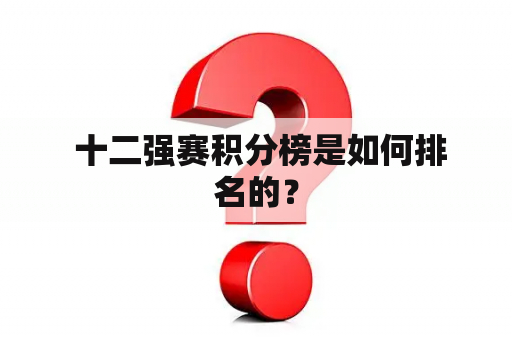 十二强赛积分榜是如何排名的？